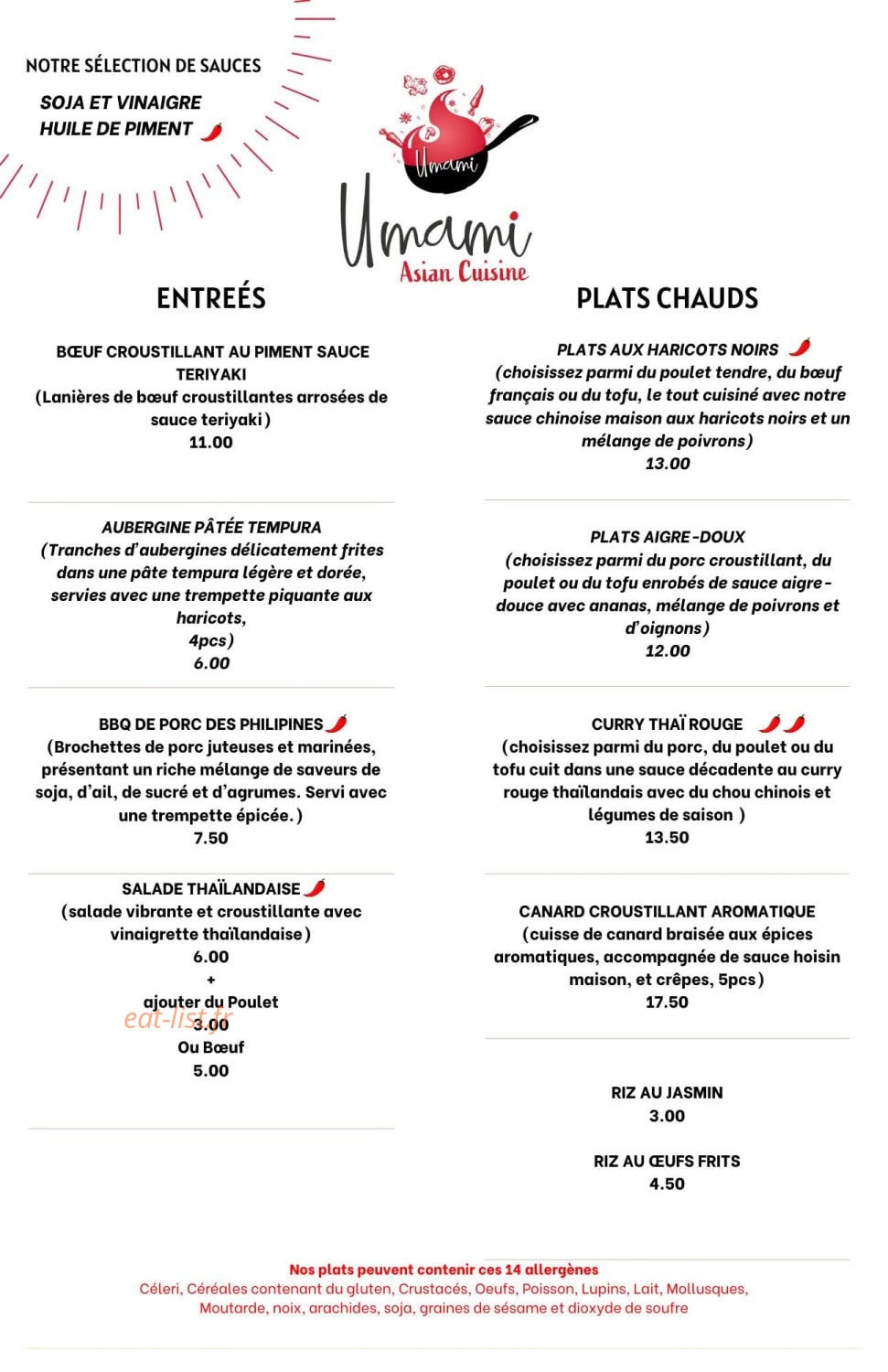 NOTRE SÉLECTION DE SAUCES

SOJA ET VINAIGRE
HUILE DE PIMENT

Umami

Umami
Asian Cuisine

ENTREÉS

BŒUF CROUSTILLANT AU PIMENT SAUCE TERIYAKI
(Lanières de bœuf croustillantes arrosées de sauce teriyaki)
11.00

AUBERGINE PÂTÉE TEMPURA
(Tranches d'aubergines délicatement frites dans une pâte tempura légère et dorée, servies avec une trempette piquante aux haricots,
4pcs)
6.00

BBQ DE PORC DES PHILIPINES
(Brochettes de porc juteuses et marinées, présentant un riche mélange de saveurs de soja, d'ail, de sucré et d'agrumes. Servi avec une trempette épicée.)
7.50

SALADE THAÏLANDAISE
(salade vibrante et croustillante avec vinaigrette thaïlandaise)
6.00
+
ajouter du Poulet
3.00
Ou Bœuf
5.00

PLATS CHAUDS

PLATS AUX HARICOTS NOIRS
(choisissez parmi du poulet tendre, du bœuf français ou du tofu, le tout cuisiné avec notre sauce chinoise maison aux haricots noirs et un mélange de poivrons)
13.00

PLATS AIGRE-DOUX
(choisissez parmi du porc croustillant, du poulet ou du tofu enrobés de sauce aigre-douce avec ananas, mélange de poivrons et d'oignons)
12.00

CURRY THAÏ ROUGE
(choisissez parmi du porc, du poulet ou du tofu cuit dans une sauce décadente au curry rouge thaïlandais avec du chou chinois et légumes de saison )
13.50

CANARD CROUSTILLANT AROMATIQUE
(cuisse de canard braisée aux épices aromatiques, accompagnée de sauce hoisin maison, et crêpes, 5pcs)
17.50

RIZ AU JASMIN
3.00

RIZ AU ŒUFS FRITS
4.50

Nos plats peuvent contenir ces 14 allergènes
Céleri, Céréales contenant du gluten, Crustacés, Oeufs, Poisson, Lupins, Lait, Mollusques, Moutarde, noix, arachides, soja, graines de sésame et dioxyde de soufre

eat-list.fr